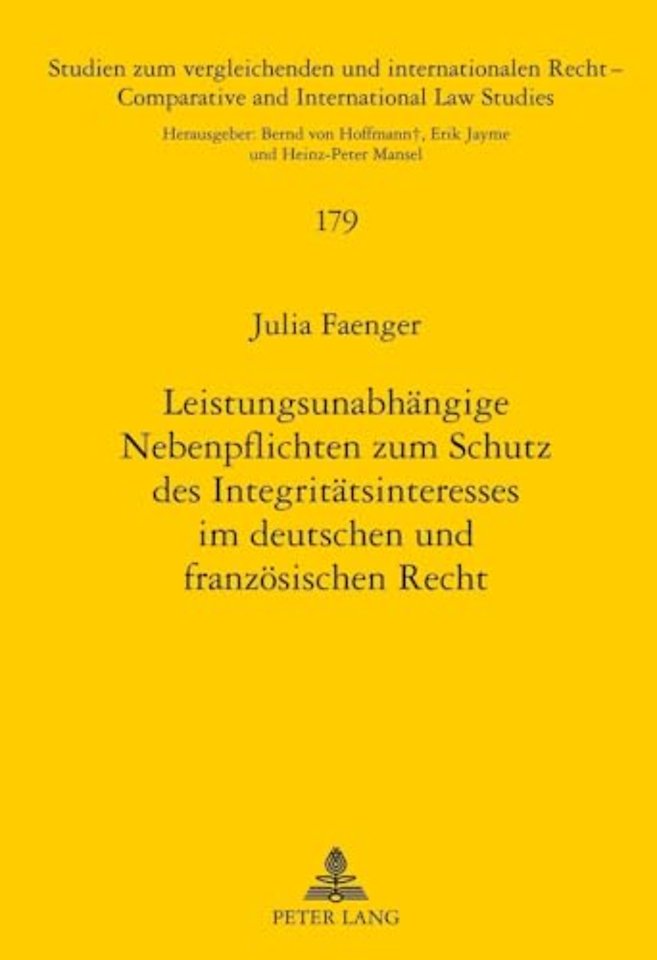 Studien zum vergleichenden und internationalen Recht – Comparative and International Law Studies

Herausgeber: Bernd von Hoffmann†, Erik Jayme und Heinz-Peter Mansel

179

Julia Faenger

Leistungsunabhängige Nebenpflichten zum Schutz des Integritätsinteresses im deutschen und französischen Recht

PETER LANG